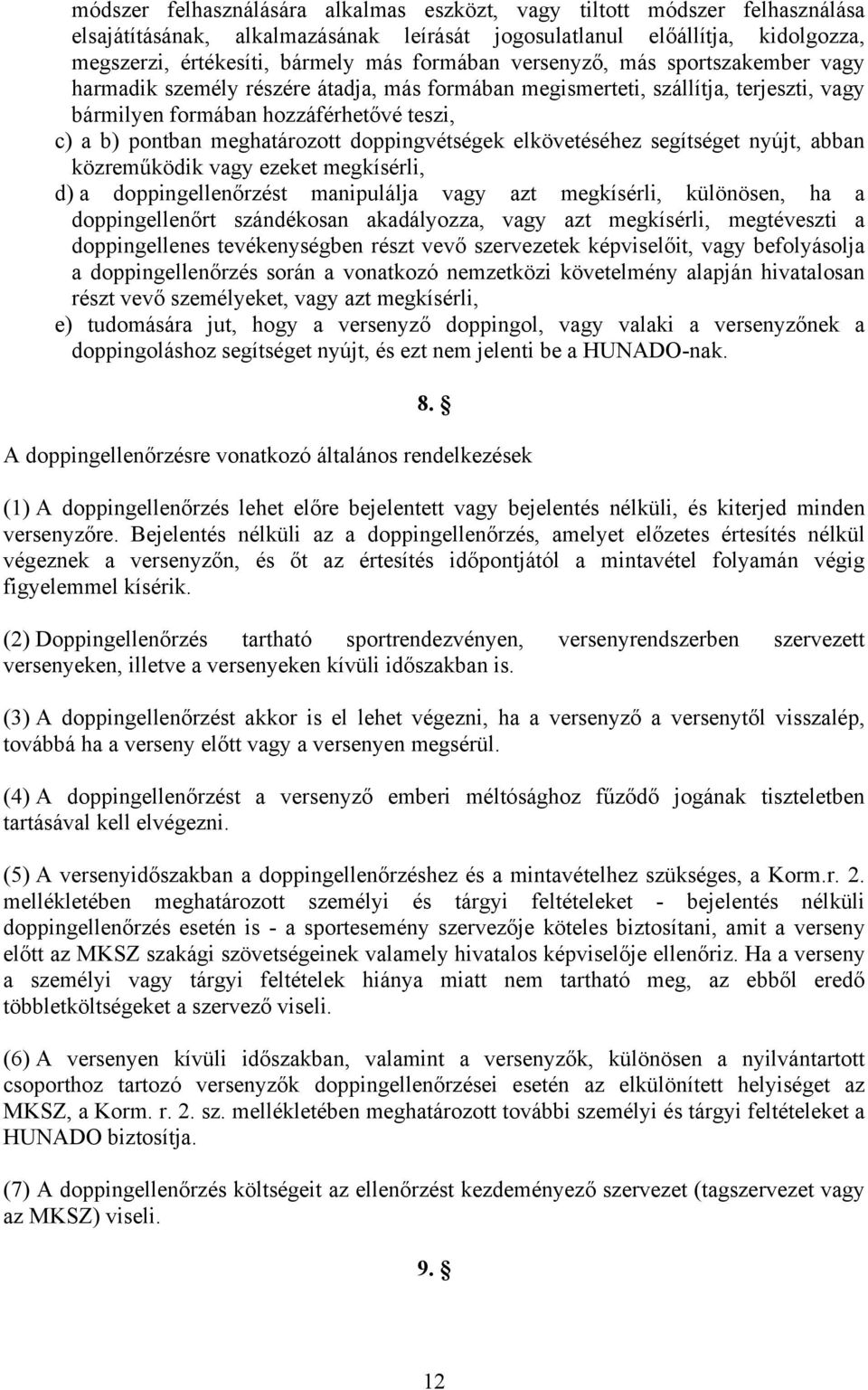 módszer felhasználására alkalmas eszközt, vagy tiltott módszer felhasználása elsajátításának, alkalmazásának leírását jogosulatlanul előállítja, kidolgozza, megszerzi, értékesíti, bármely más formában versenyző, más sportszakember vagy harmadik személy részére átadja, más formában megismerteti, szállítja, terjeszti, vagy bármilyen formában hozzáférhetővé teszi,
c) a b) pontban meghatározott doppingvétségek elkövetéséhez segítséget nyújt, abban közreműködik vagy ezeket megkísérli,
d) a doppingellenőrzést manipulálja vagy azt megkísérli, különösen, ha a doppingellenőrt szándékosan akadályozza, vagy azt megkísérli, megtéveszti a doppingellenes tevékenységben részt vevő szervezetek képviselőit, vagy befolyásolja a doppingellenőrzés során a vonatkozó nemzetközi követelmény alapján hivatalosan részt vevő személyeket, vagy azt megkísérli,
e) tudomására jut, hogy a versenyző doppingol, vagy valaki a versenyzőnek a doppingoláshoz segítséget nyújt, és ezt nem jelenti be a HUNADO-nak.

8. §

A doppingellenőrzésre vonatkozó általános rendelkezések

(1) A doppingellenőrzés lehet előre bejelentett vagy bejelentés nélküli, és kiterjed minden versenyzőre. Bejelentés nélküli az a doppingellenőrzés, amelyet előzetes értesítés nélkül végeznek a versenyzőn, és őt az értesítés időpontjától a mintavétel folyamán végig figyelemmel kísérik.

(2) Doppingellenőrzés tartható sportrendezvényen, versenyrendszerben szervezett versenyeken, illetve a versenyeken kívüli időszakban is.

(3) A doppingellenőrzést akkor is el lehet végezni, ha a versenyző a versenytől visszalép, továbbá ha a verseny előtt vagy a versenyen megsérül.

(4) A doppingellenőrzést a versenyző emberi méltósághoz fűződő jogának tiszteletben tartásával kell elvégezni.

(5) A versenyidőszakban a doppingellenőrzéshez és a mintavételhez szükséges, a Korm.r. 2. mellékletében meghatározott személyi és tárgyi feltételeket - bejelentés nélküli doppingellenőrzés esetén is - a sportesemény szervezője köteles biztosítani, amit a verseny előtt az MKSZ szakági szövetségeinek valamely hivatalos képviselője ellenőriz. Ha a verseny a személyi vagy tárgyi feltételek hiánya miatt nem tartható meg, az ebből eredő többletköltségeket a szervező viseli.

(6) A versenyen kívüli időszakban, valamint a versenyzők, különösen a nyilvántartott csoporthoz tartozó versenyzők doppingellenőrzései esetén az elkülönített helyiséget az MKSZ, a Korm. r. 2. sz. mellékletében meghatározott további személyi és tárgyi feltételeket a HUNADO biztosítja.

(7) A doppingellenőrzés költségeit az ellenőrzést kezdeményező szervezet (tagszervezet vagy az MKSZ) viseli.

9. §

12